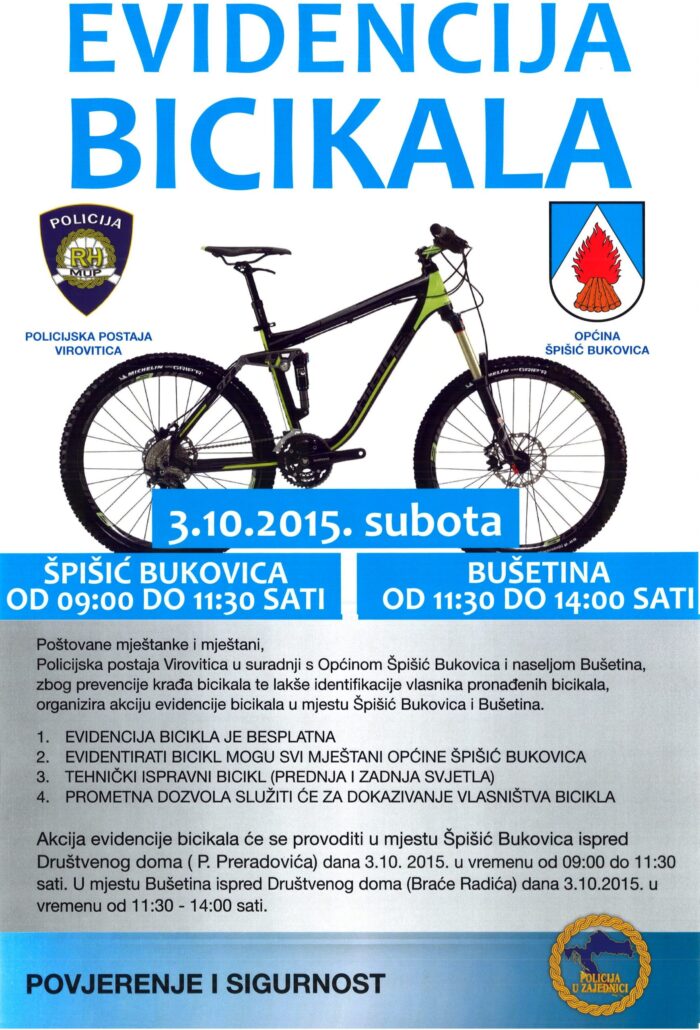 EVIDENCIJA BICIKALA

POLICIJA
RH
MUP

POLICIJSKA POSTAJA VIROVITICA

OPĆINA ŠPIŠIĆ BUKOVICA

MICHELIN

3.10.2015. subota

ŠPIŠIĆ BUKOVICA
OD 09:00 DO 11:30 SATI

BUŠETINA
OD 11:30 DO 14:00 SATI

Poštovane mještanke i mještani,
Policijska postaja Virovitica u suradnji s Općinom Špišić Bukovica i naseljom Bušetina, zbog prevencije krađa bicikala te lakše identifikacije vlasnika pronađenih bicikala, organizira akciju evidencije bicikala u mjestu Špišić Bukovica i Bušetina.

1. EVIDENCIJA BICIKLA JE BESPLATNA
2. EVIDENTIRATI BICIKL MOGU SVI MJEŠTANI OPĆINE ŠPIŠIĆ BUKOVICA
3. TEHNIČKI ISPRAVNI BICIKL (PREDNJA I ZADNJA SVJETLA)
4. PROMETNA DOZVOLA SLUŽITI ĆE ZA DOKAZIVANJE VLASNIŠTVA BICIKLA

Akcija evidencije bicikala će se provoditi u mjestu Špišić Bukovica ispred Društvenog doma ( P. Preradovića) dana 3.10. 2015. u vremenu od 09:00 do 11:30 sati. U mjestu Bušetina ispred Društvenog doma (Braće Radića) dana 3.10.2015. u vremenu od 11:30 - 14:00 sati.

POVJERENJE I SIGURNOST

POLICIJA U ZAJEDNICI